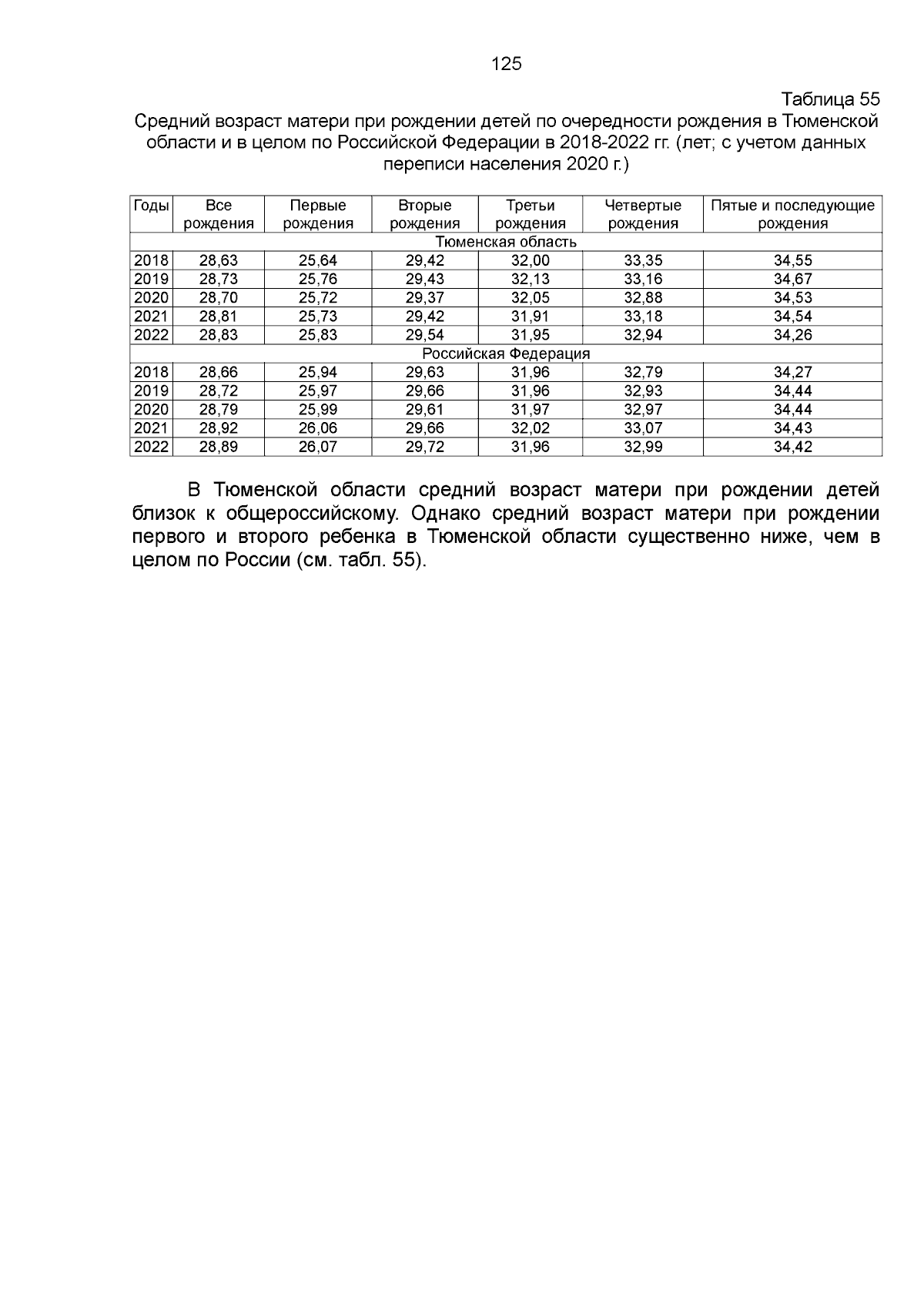 125

Таблица 55

Средний возраст матери при рождении детей по очередности рождения в Тюменской области и в целом по Российской Федерации в 2018-2022 гг. (лет; с учетом данных переписи населения 2020 г.)

| Годы | Все рождения | Первые рождения | Вторые рождения | Третьи рождения | Четвертые рождения | Пятые и последующие рождения |
|---|---|---|---|---|---|---|
| Тюменская область | | | | | | |
| 2018 | 28,63 | 25,64 | 29,42 | 32,00 | 33,35 | 34,55 |
| 2019 | 28,73 | 25,76 | 29,43 | 32,13 | 33,16 | 34,67 |
| 2020 | 28,70 | 25,72 | 29,37 | 32,05 | 32,88 | 34,53 |
| 2021 | 28,81 | 25,73 | 29,42 | 31,91 | 33,18 | 34,54 |
| 2022 | 28,83 | 25,83 | 29,54 | 31,95 | 32,94 | 34,26 |
| Российская Федерация | | | | | | |
| 2018 | 28,66 | 25,94 | 29,63 | 31,96 | 32,79 | 34,27 |
| 2019 | 28,72 | 25,97 | 29,66 | 31,96 | 32,93 | 34,44 |
| 2020 | 28,79 | 25,99 | 29,61 | 31,97 | 32,97 | 34,44 |
| 2021 | 28,92 | 26,06 | 29,66 | 32,02 | 33,07 | 34,43 |
| 2022 | 28,89 | 26,07 | 29,72 | 31,96 | 32,99 | 34,42 |

В Тюменской области средний возраст матери при рождении детей близок к общероссийскому. Однако средний возраст матери при рождении первого и второго ребенка в Тюменской области существенно ниже, чем в целом по России (см. табл. 55).